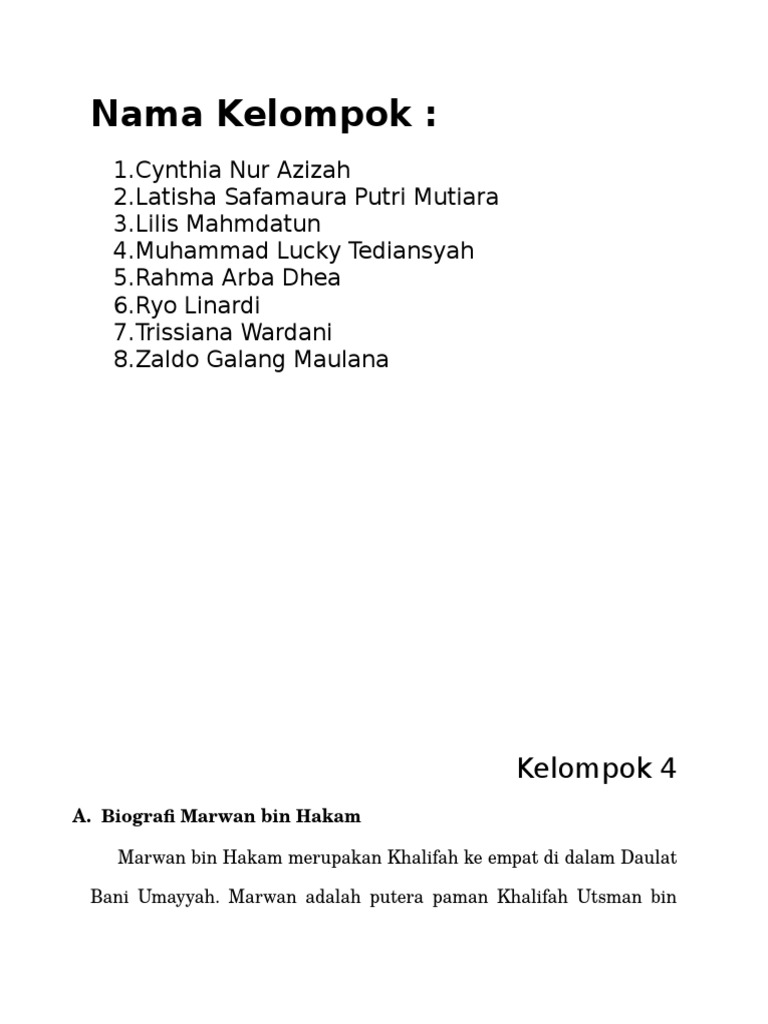 Nama Kelompok :

1.Cynthia Nur Azizah
2.Latisha Safamaura Putri Mutiara
3.Lilis Mahmdatun
4.Muhammad Lucky Tediansyah
5.Rahma Arba Dhea
6.Ryo Linardi
7.Trissiana Wardani
8.Zaldo Galang Maulana

Kelompok 4

A. Biografi Marwan bin Hakam

Marwan bin Hakam merupakan Khalifah ke empat di dalam Daulat Bani Umayyah. Marwan adalah putera paman Khalifah Utsman bin